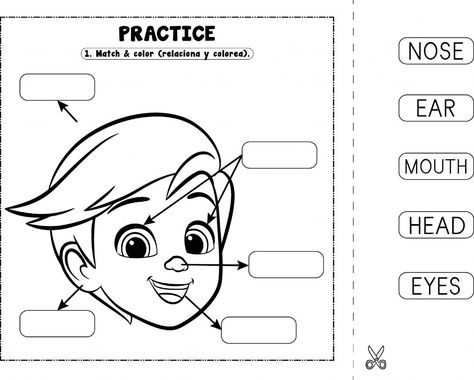 PRACTICE

1. Match & color (relaciona y colorea).

NOSE

EAR

MOUTH

HEAD

EYES